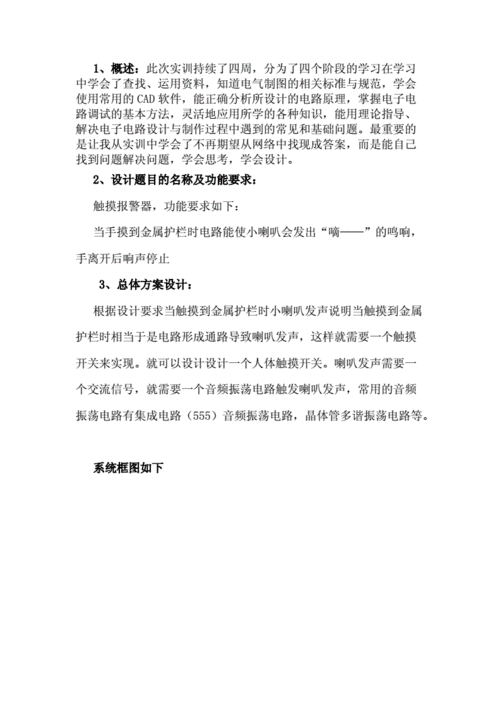 1、概述：此次实训持续了四周，分为了四个阶段的学习在学习中学会了查找、运用资料，知道电气制图的相关标准与规范，学会使用常用的 CAD 软件，能正确分析所设计的电路原理，掌握电子电路调试的基本方法，灵活地应用所学的各种知识，能用理论指导、解决电子电路设计与制作过程中遇到的常见和基础问题。最重要的是让我从实训中学会了不再期望从网络中找现成答案，而是能自己找到问题解决问题，学会思考，学会设计。

2、设计题目的名称及功能要求：

触摸报警器，功能要求如下：

当手摸到金属护栏时电路能使小喇叭会发出“嘀——”的鸣响，手离开后响声停止

3、总体方案设计：

根据设计要求当触摸到金属护栏时小喇叭发声说明当触摸到金属护栏时相当于是电路形成通路导致喇叭发声，这样就需要一个触摸开关来实现。就可以设计设计一个人体触摸开关。喇叭发声需要一个交流信号，就需要一个音频振荡电路触发喇叭发声，常用的音频振荡电路有集成电路（555）音频振荡电路，晶体管多谐振荡电路等。

系统框图如下